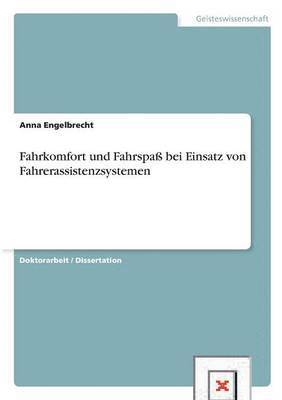 Geisteswissenschaft

Anna Engelbrecht

Fahrkomfort und Fahrspaß bei Einsatz von Fahrerassistenzsystemen

Doktorarbeit / Dissertation